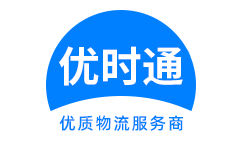 优时通
优质物流服务商